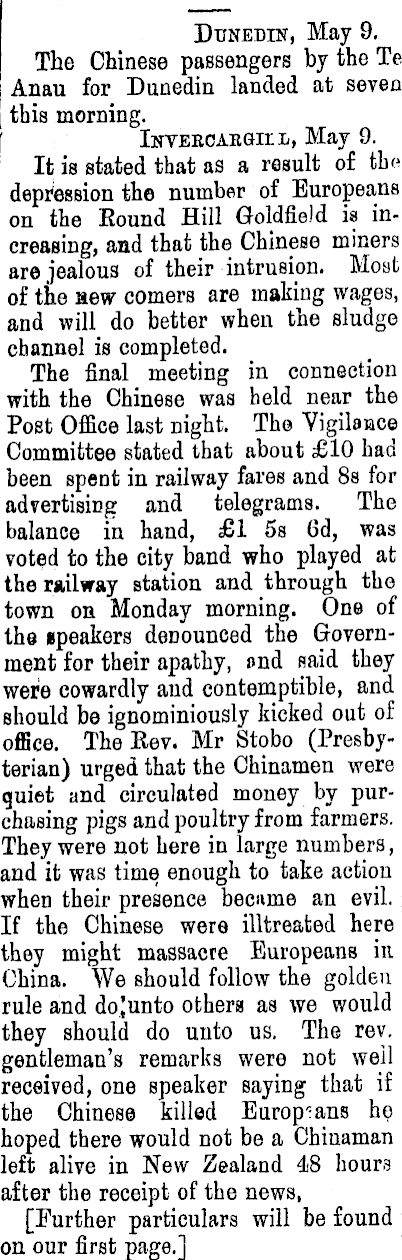 DUNEDIN, May 9.

The Chinese passengers by the Te Anau for Dunedin landed at seven this morning.

INVERCARGILL, May 9.

It is stated that as a result of the depression the number of Europeans on the Round Hill Goldfield is increasing, and that the Chinese miners are jealous of their intrusion. Most of the new comers are making wages, and will do better when the sludge channel is completed.

The final meeting in connection with the Chinese was held near the Post Office last night. The Vigilance Committee stated that about £10 had been spent in railway fares and 8s for advertising and telegrams. The balance in hand, £1 5s 6d, was voted to the city band who played at the railway station and through the town on Monday morning. One of the speakers denounced the Government for their apathy, and said they were cowardly and contemptible, and should be ignominiously kicked out of office. The Rev. Mr Stobo (Presbyterian) urged that the Chinamen were quiet and circulated money by purchasing pigs and poultry from farmers. They were not here in large numbers, and it was time enough to take action when their presence became an evil. If the Chinese were illtreated here they might massacre Europeans in China. We should follow the golden rule and do unto others as we would they should do unto us. The rev. gentleman's remarks were not well received, one speaker saying that if the Chinese killed Europeans he hoped there would not be a Chinaman left alive in New Zealand 48 hours after the receipt of the news,

[Further particulars will be found on our first page.]